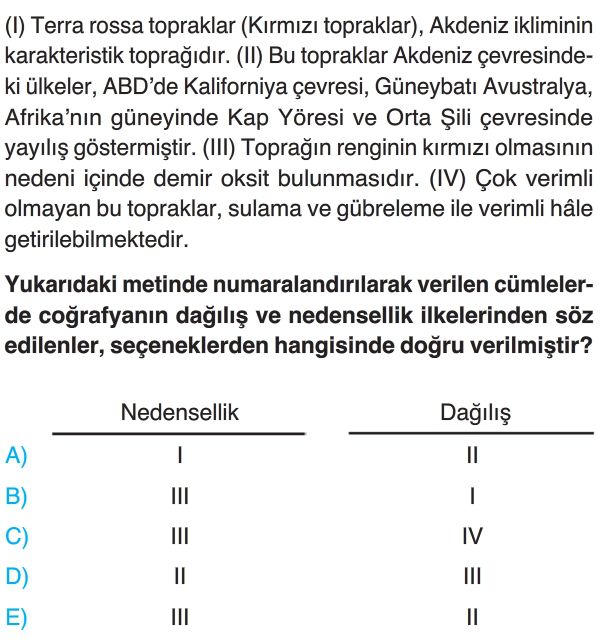 (I) Terra rossa topraklar (Kırmızı topraklar), Akdeniz ikliminin karakteristik toprağıdır. (II) Bu topraklar Akdeniz çevresindeki ülkeler, ABD'de Kaliforniya çevresi, Güneybatı Avustralya, Afrika'nın güneyinde Kap Yöresi ve Orta Şili çevresinde yayılış göstermiştir. (III) Toprağın renginin kırmızı olmasının nedeni içinde demir oksit bulunmasıdır. (IV) Çok verimli olmayan bu topraklar, sulama ve gübreleme ile verimli hâle getirilebilmektedir.

Yukarıdaki metinde numaralandırılarak verilen cümlelerde coğrafyanın dağılış ve nedensellik ilkelerinden söz edilenler, seçeneklerden hangisinde doğru verilmiştir?

| | Nedensellik | Dağılış |
|---|---|---|
| A) | I | II |
| B) | III | I |
| C) | III | IV |
| D) | II | III |
| E) | III | II |